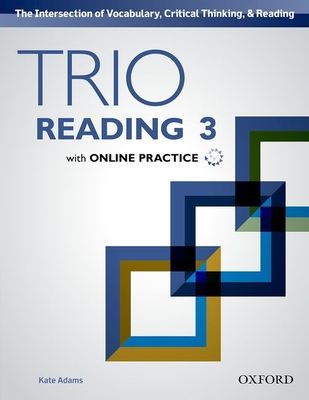 The Intersection of Vocabulary, Critical Thinking, & Reading

TRIO
READING 3

with ONLINE PRACTICE

Kate Adams

OXFORD